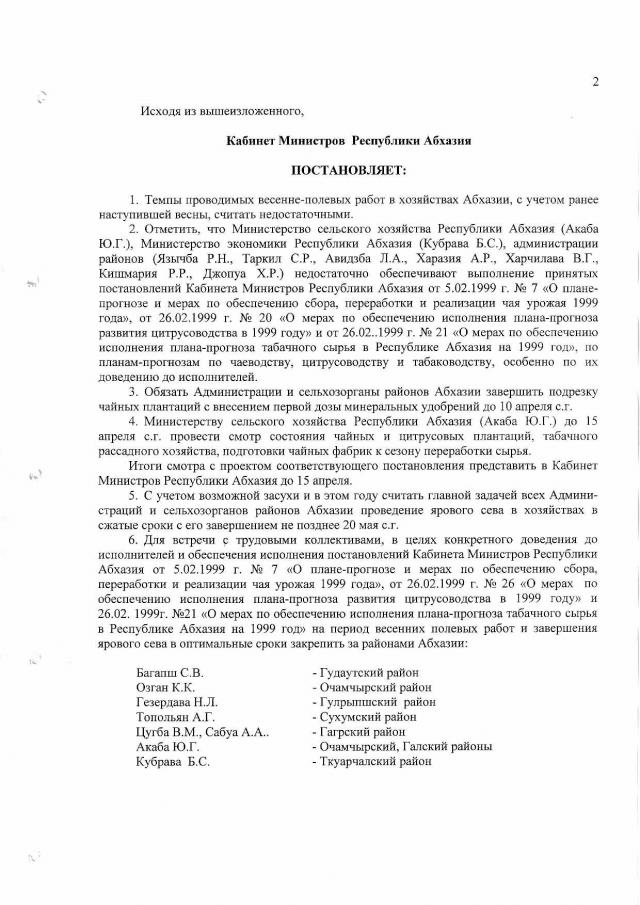 2

Исходя из вышеизложенного,

Кабинет Министров Республики Абхазия

ПОСТАНОВЛЯЕТ:

1. Темпы проводимых весенне-полевых работ в хозяйствах Абхазии, с учетом ранее наступившей весны, считать недостаточными.

2. Отметить, что Министерство сельского хозяйства Республики Абхазия (Акаба Ю.Г.), Министерство экономики Республики Абхазия (Кубрава Б.С.), администрации районов (Язычба Р.Н., Таркил С.Р., Авидзба Л.А., Харазия А.Р., Харчилава В.Г., Кишмария Р.Р., Джопуа Х.Р.) недостаточно обеспечивают выполнение принятых постановлений Кабинета Министров Республики Абхазия от 5.02.1999 г. № 7 «О плане-прогнозе и мерах по обеспечению сбора, переработки и реализации чая урожая 1999 года», от 26.02.1999 г. № 20 «О мерах по обеспечению исполнения плана-прогноза развития цитрусоводства в 1999 году» и от 26.02..1999 г. № 21 «О мерах по обеспечению исполнения плана-прогноза табачного сырья в Республике Абхазия на 1999 год», по планам-прогнозам по чаеводству, цитрусоводству и табаководству, особенно по их доведению до исполнителей.

3. Обязать Администрации и сельхозорганы районов Абхазии завершить подрезку чайных плантаций с внесением первой дозы минеральных удобрений до 10 апреля с.г.

4. Министерству сельского хозяйства Республики Абхазия (Акаба Ю.Г.) до 15 апреля с.г. провести смотр состояния чайных и цитрусовых плантаций, табачного рассадного хозяйства, подготовки чайных фабрик к сезону переработки сырья.

Итоги смотра с проектом соответствующего постановления представить в Кабинет Министров Республики Абхазия до 15 апреля.

5. С учетом возможной засухи и в этом году считать главной задачей всех Администраций и сельхозорганов районов Абхазии проведение ярового сева в хозяйствах в сжатые сроки с его завершением не позднее 20 мая с.г.

6. Для встречи с трудовыми коллективами, в целях конкретного доведения до исполнителей и обеспечения исполнения постановлений Кабинета Министров Республики Абхазия от 5.02.1999 г. № 7 «О плане-прогнозе и мерах по обеспечению сбора, переработки и реализации чая урожая 1999 года», от 26.02.1999 г. № 26 «О мерах по обеспечению исполнения плана-прогноза развития цитрусоводства в 1999 году» и 26.02. 1999г. №21 «О мерах по обеспечению исполнения плана-прогноза табачного сырья в Республике Абхазия на 1999 год» на период весенних полевых работ и завершения ярового сева в оптимальные сроки закрепить за районами Абхазии:

Багапш С.В. - Гудаутский район
Озган К.К. - Очамчырский район
Гезердава Н.Л. - Гулрыпшский район
Топольян А.Г. - Сухумский район
Цугба В.М., Сабуа А.А.. - Гагрский район
Акаба Ю.Г. - Очамчырский, Галский районы
Кубрава Б.С. - Ткуарчалский район